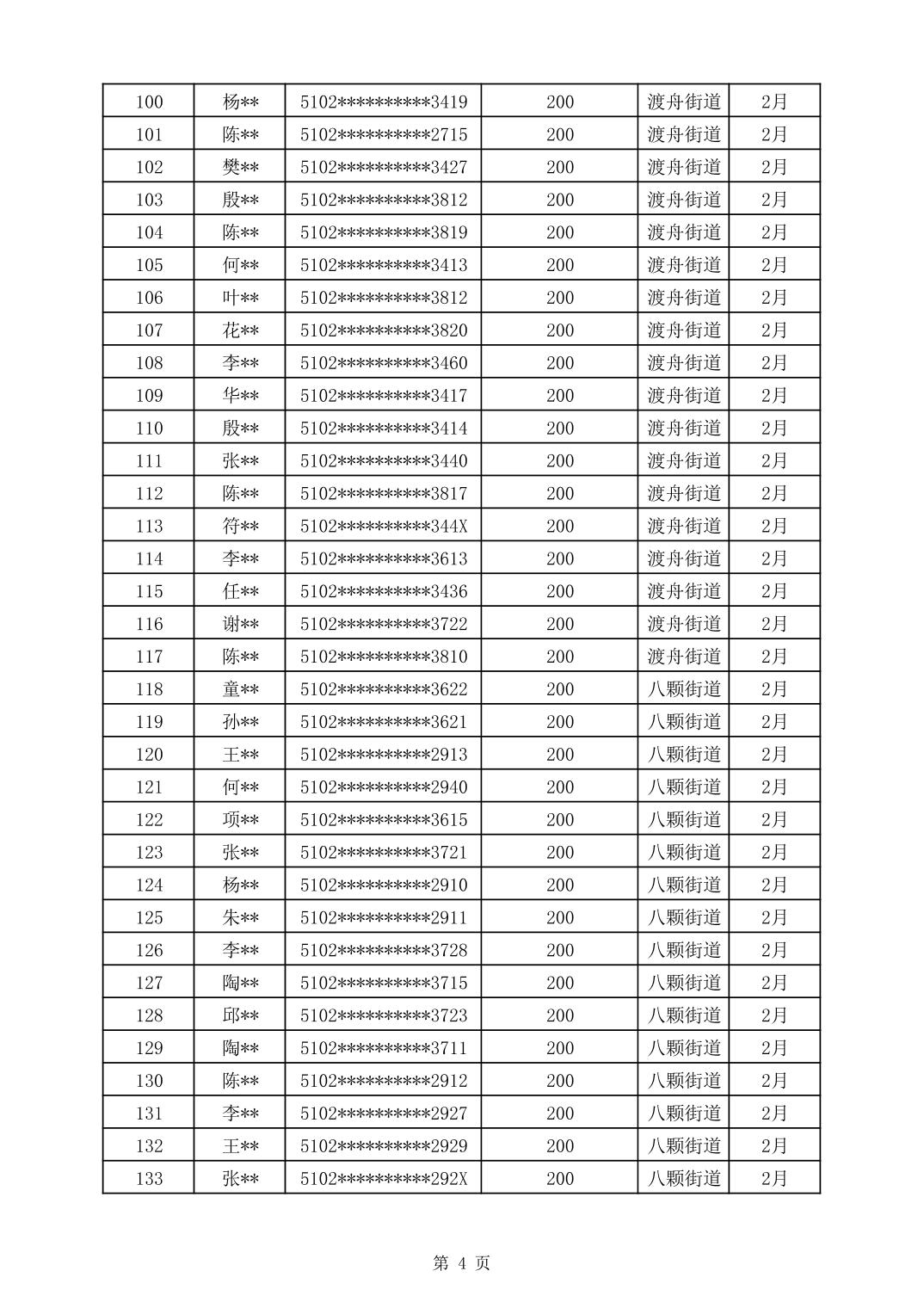 | 100 | 杨** | 5102**********3419 | 200 | 渡舟街道 | 2月 |
|---|---|---|---|---|---|
| 101 | 陈** | 5102**********2715 | 200 | 渡舟街道 | 2月 |
| 102 | 樊** | 5102**********3427 | 200 | 渡舟街道 | 2月 |
| 103 | 殷** | 5102**********3812 | 200 | 渡舟街道 | 2月 |
| 104 | 陈** | 5102**********3819 | 200 | 渡舟街道 | 2月 |
| 105 | 何** | 5102**********3413 | 200 | 渡舟街道 | 2月 |
| 106 | 叶** | 5102**********3812 | 200 | 渡舟街道 | 2月 |
| 107 | 花** | 5102**********3820 | 200 | 渡舟街道 | 2月 |
| 108 | 李** | 5102**********3460 | 200 | 渡舟街道 | 2月 |
| 109 | 华** | 5102**********3417 | 200 | 渡舟街道 | 2月 |
| 110 | 殷** | 5102**********3414 | 200 | 渡舟街道 | 2月 |
| 111 | 张** | 5102**********3440 | 200 | 渡舟街道 | 2月 |
| 112 | 陈** | 5102**********3817 | 200 | 渡舟街道 | 2月 |
| 113 | 符** | 5102**********344X | 200 | 渡舟街道 | 2月 |
| 114 | 李** | 5102**********3613 | 200 | 渡舟街道 | 2月 |
| 115 | 任** | 5102**********3436 | 200 | 渡舟街道 | 2月 |
| 116 | 谢** | 5102**********3722 | 200 | 渡舟街道 | 2月 |
| 117 | 陈** | 5102**********3810 | 200 | 渡舟街道 | 2月 |
| 118 | 童** | 5102**********3622 | 200 | 八颗街道 | 2月 |
| 119 | 孙** | 5102**********3621 | 200 | 八颗街道 | 2月 |
| 120 | 王** | 5102**********2913 | 200 | 八颗街道 | 2月 |
| 121 | 何** | 5102**********2940 | 200 | 八颗街道 | 2月 |
| 122 | 项** | 5102**********3615 | 200 | 八颗街道 | 2月 |
| 123 | 张** | 5102**********3721 | 200 | 八颗街道 | 2月 |
| 124 | 杨** | 5102**********2910 | 200 | 八颗街道 | 2月 |
| 125 | 朱** | 5102**********2911 | 200 | 八颗街道 | 2月 |
| 126 | 李** | 5102**********3728 | 200 | 八颗街道 | 2月 |
| 127 | 陶** | 5102**********3715 | 200 | 八颗街道 | 2月 |
| 128 | 邱** | 5102**********3723 | 200 | 八颗街道 | 2月 |
| 129 | 陶** | 5102**********3711 | 200 | 八颗街道 | 2月 |
| 130 | 陈** | 5102**********2912 | 200 | 八颗街道 | 2月 |
| 131 | 李** | 5102**********2927 | 200 | 八颗街道 | 2月 |
| 132 | 王** | 5102**********2929 | 200 | 八颗街道 | 2月 |
| 133 | 张** | 5102**********292X | 200 | 八颗街道 | 2月 |

第 4 页